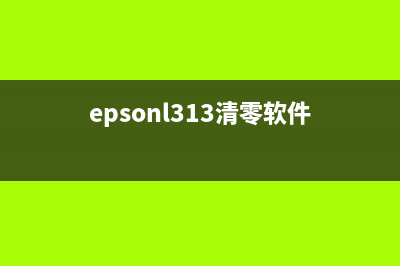 epsonl313清零软件